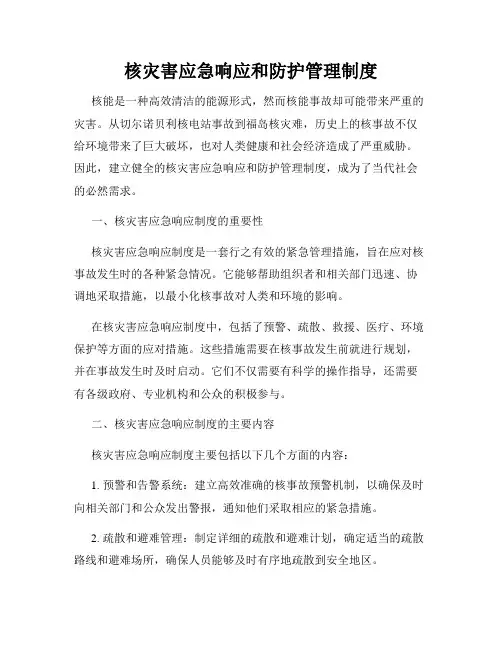 核灾害应急响应和防护管理制度

核能是一种高效清洁的能源形式，然而核能事故却可能带来严重的灾害。从切尔诺贝利核电站事故到福岛核灾难，历史上的核事故不仅给环境带来了巨大破坏，也对人类健康和社会经济造成了严重威胁。因此，建立健全的核灾害应急响应和防护管理制度，成为了当代社会的必然需求。

一、核灾害应急响应制度的重要性

核灾害应急响应制度是一套行之有效的紧急管理措施，旨在应对核事故发生时的各种紧急情况。它能够帮助组织者和相关部门迅速、协调地采取措施，以最小化核事故对人类和环境的影响。

在核灾害应急响应制度中，包括了预警、疏散、救援、医疗、环境保护等方面的应对措施。这些措施需要在核事故发生前就进行规划，并在事故发生时及时启动。它们不仅需要有科学的操作指导，还需要有各级政府、专业机构和公众的积极参与。

二、核灾害应急响应制度的主要内容

核灾害应急响应制度主要包括以下几个方面的内容：

1. 预警和告警系统：建立高效准确的核事故预警机制，以确保及时向相关部门和公众发出警报，通知他们采取相应的紧急措施。

2. 疏散和避难管理：制定详细的疏散和避难计划，确定适当的疏散路线和避难场所，确保人员能够及时有序地疏散到安全地区。